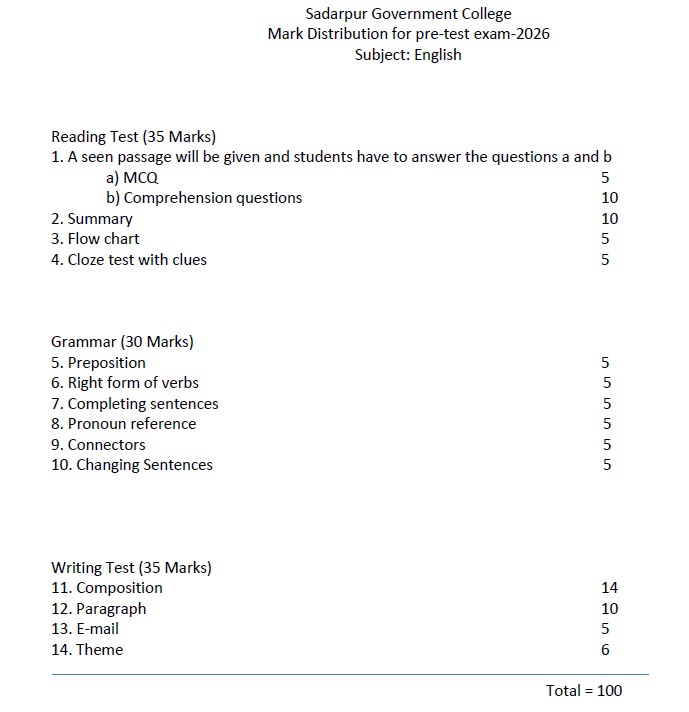 Sadarpur Government College
Mark Distribution for pre-test exam-2026
Subject: English

Reading Test (35 Marks)
1. A seen passage will be given and students have to answer the questions a and b
a) MCQ 5
b) Comprehension questions 10
2. Summary 10
3. Flow chart 5
4. Cloze test with clues 5

Grammar (30 Marks)
5. Preposition 5
6. Right form of verbs 5
7. Completing sentences 5
8. Pronoun reference 5
9. Connectors 5
10. Changing Sentences 5

Writing Test (35 Marks)
11. Composition 14
12. Paragraph 10
13. E-mail 5
14. Theme 6

Total = 100